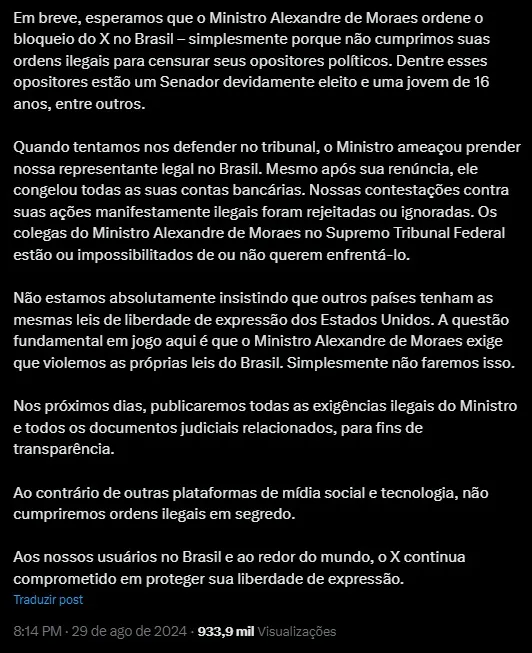 Em breve, esperamos que o Ministro Alexandre de Moraes ordene o bloqueio do X no Brasil – simplesmente porque não cumprimos suas ordens ilegais para censurar seus opositores políticos. Dentre esses opositores estão um Senador devidamente eleito e uma jovem de 16 anos, entre outros.

Quando tentamos nos defender no tribunal, o Ministro ameaçou prender nossa representante legal no Brasil. Mesmo após sua renúncia, ele congelou todas as suas contas bancárias. Nossas contestações contra suas ações manifestamente ilegais foram rejeitadas ou ignoradas. Os colegas do Ministro Alexandre de Moraes no Supremo Tribunal Federal estão ou impossibilitados de ou não querem enfrentá-lo.

Não estamos absolutamente insistindo que outros países tenham as mesmas leis de liberdade de expressão dos Estados Unidos. A questão fundamental em jogo aqui é que o Ministro Alexandre de Moraes exige que violemos as próprias leis do Brasil. Simplesmente não faremos isso.

Nos próximos dias, publicaremos todas as exigências ilegais do Ministro e todos os documentos judiciais relacionados, para fins de transparência.

Ao contrário de outras plataformas de mídia social e tecnologia, não cumpriremos ordens ilegais em segredo.

Aos nossos usuários no Brasil e ao redor do mundo, o X continua comprometido em proteger sua liberdade de expressão.

Traduzir post

8:14 PM · 29 de ago de 2024 · 933,9 mil Visualizações